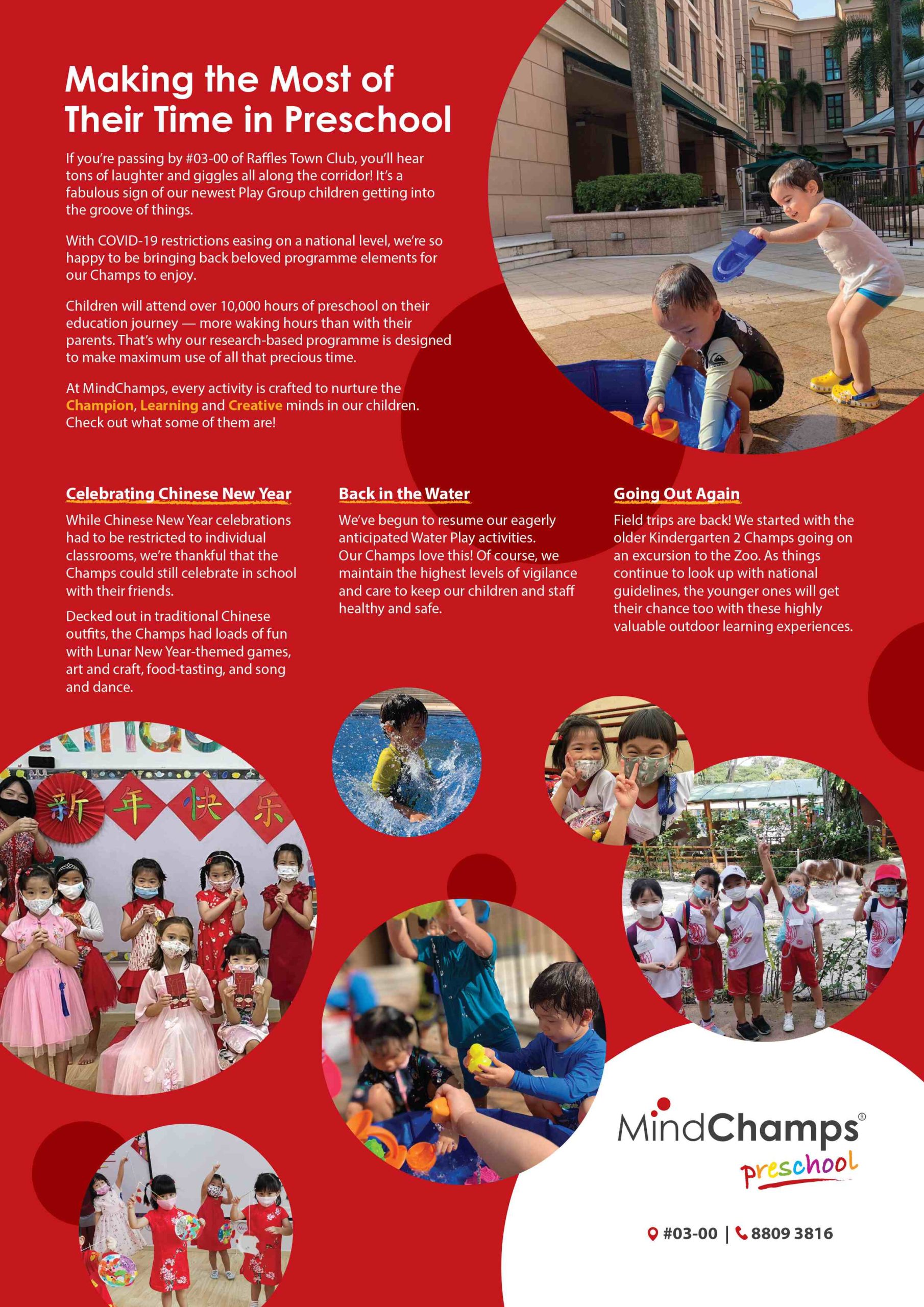 Making the Most of Their Time in Preschool

If you're passing by #03-00 of Raffles Town Club, you'll hear tons of laughter and giggles all along the corridor! It's a fabulous sign of our newest Play Group children getting into the groove of things.

With COVID-19 restrictions easing on a national level, we're so happy to be bringing back beloved programme elements for our Champs to enjoy.

Children will attend over 10,000 hours of preschool on their education journey — more waking hours than with their parents. That's why our research-based programme is designed to make maximum use of all that precious time.

At MindChamps, every activity is crafted to nurture the Champion, Learning and Creative minds in our children. Check out what some of them are!

Celebrating Chinese New Year

While Chinese New Year celebrations had to be restricted to individual classrooms, we're thankful that the Champs could still celebrate in school with their friends.

Decked out in traditional Chinese outfits, the Champs had loads of fun with Lunar New Year-themed games, art and craft, food-tasting, and song and dance.

Back in the Water

We've begun to resume our eagerly anticipated Water Play activities. Our Champs love this! Of course, we maintain the highest levels of vigilance and care to keep our children and staff healthy and safe.

Going Out Again

Field trips are back! We started with the older Kindergarten 2 Champs going on an excursion to the Zoo. As things continue to look up with national guidelines, the younger ones will get their chance too with these highly valuable outdoor learning experiences.

新 年 快 乐

MindChamps®
preschool

#03-00 | 8809 3816